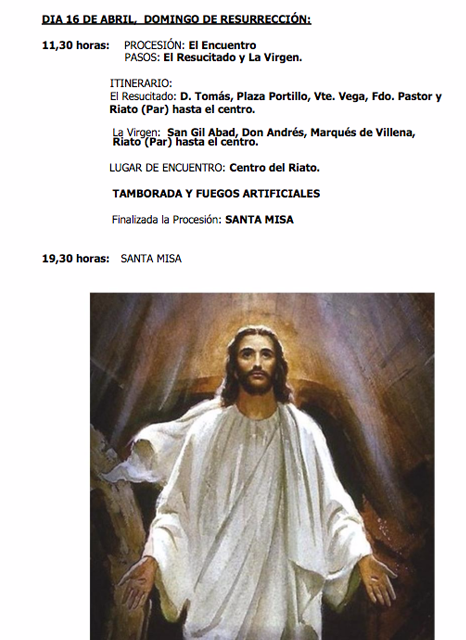 DIA 16 DE ABRIL, DOMINGO DE RESURRECCIÓN:

11,30 horas: PROCESIÓN: El Encuentro
PASOS: El Resucitado y La Virgen.

ITINERARIO:
El Resucitado: D. Tomás, Plaza Portillo, Vte. Vega, Fdo. Pastor y Riato (Par) hasta el centro.

La Virgen: San Gil Abad, Don Andrés, Marqués de Villena, Riato (Par) hasta el centro.

LUGAR DE ENCUENTRO: Centro del Riato.

TAMBORADA Y FUEGOS ARTIFICIALES

Finalizada la Procesión: SANTA MISA

19,30 horas: SANTA MISA